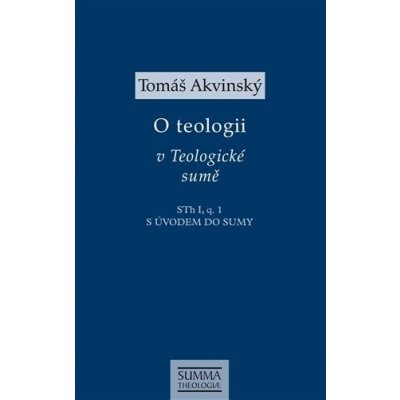 Tomáš Akvinský

O teologii

v Teologické sumě

STh I, q. 1
S ÚVODEM DO SUMY

SUMMA
THEOLOGIÆ